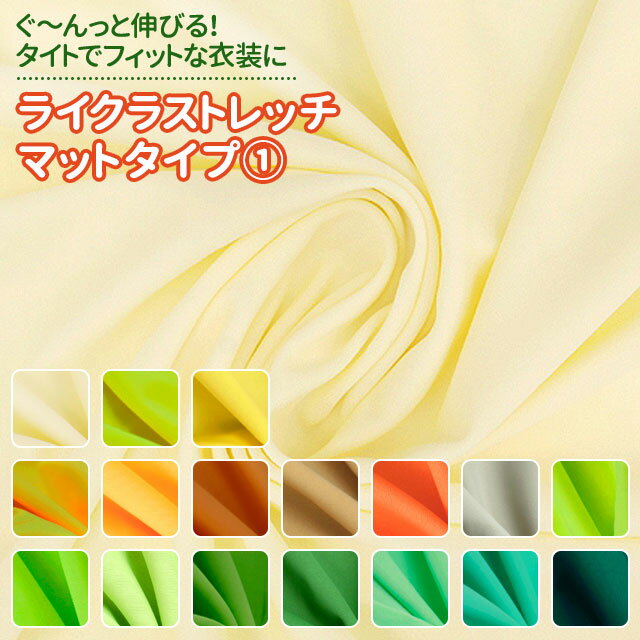 ぐ〜んっと伸びる!
タイトでフィットな衣装に

ライクラストレッチ
マットタイプ①